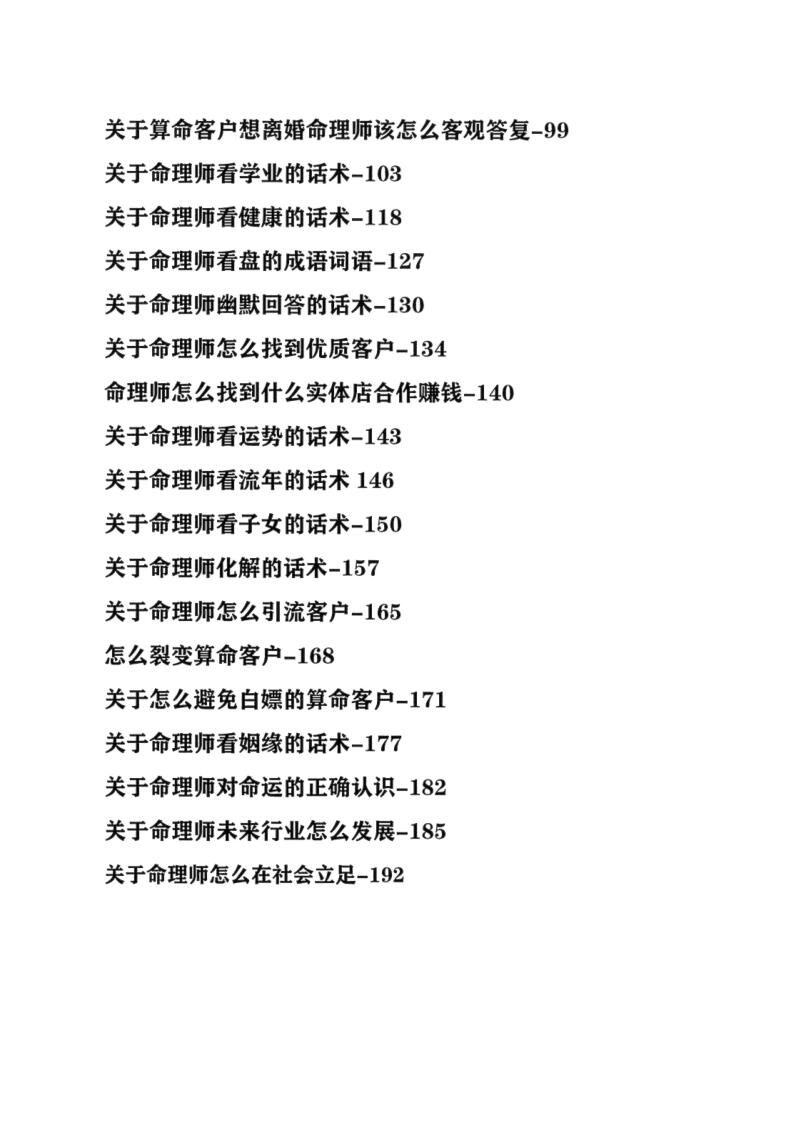 关于算命客户想离婚命理师该怎么客观答复-99

关于命理师看学业的话术-103

关于命理师看健康的话术-118

关于命理师看盘的成语词语-127

关于命理师幽默回答的话术-130

关于命理师怎么找到优质客户-134

命理师怎么找到什么实体店合作赚钱-140

关于命理师看运势的话术-143

关于命理师看流年的话术 146

关于命理师看子女的话术-150

关于命理师化解的话术-157

关于命理师怎么引流客户-165

怎么裂变算命客户-168

关于怎么避免白嫖的算命客户-171

关于命理师看姻缘的话术-177

关于命理师对命运的正确认识-182

关于命理师未来行业怎么发展-185

关于命理师怎么在社会立足-192